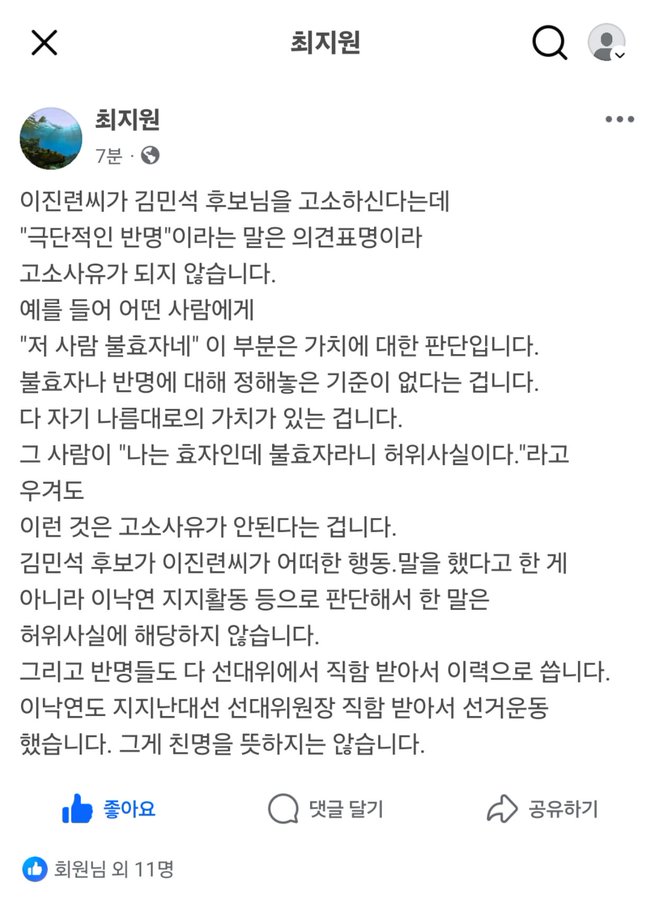 최지원

최지원
7분 ·

이진련씨가 김민석 후보님을 고소하신다는데
"극단적인 반명"이라는 말은 의견표명이라
고소사유가 되지 않습니다.
예를 들어 어떤 사람에게
"저 사람 불효자네" 이 부분은 가치에 대한 판단입니다.
불효자나 반명에 대해 정해놓은 기준이 없다는 겁니다.
다 자기 나름대로의 가치가 있는 겁니다.
그 사람이 "나는 효자인데 불효자라니 허위사실이다."라고
우겨도
이런 것은 고소사유가 안된다는 겁니다.
김민석 후보가 이진련씨가 어떠한 행동.말을 했다고 한 게
아니라 이낙연 지지활동 등으로 판단해서 한 말은
허위사실에 해당하지 않습니다.
그리고 반명들도 다 선대위에서 직함 받아서 이력으로 씁니다.
이낙연도 지지난대선 선대위원장 직함 받아서 선거운동
했습니다. 그게 친명을 뜻하지는 않습니다.

좋아요
댓글 달기
공유하기

회원님 외 11명